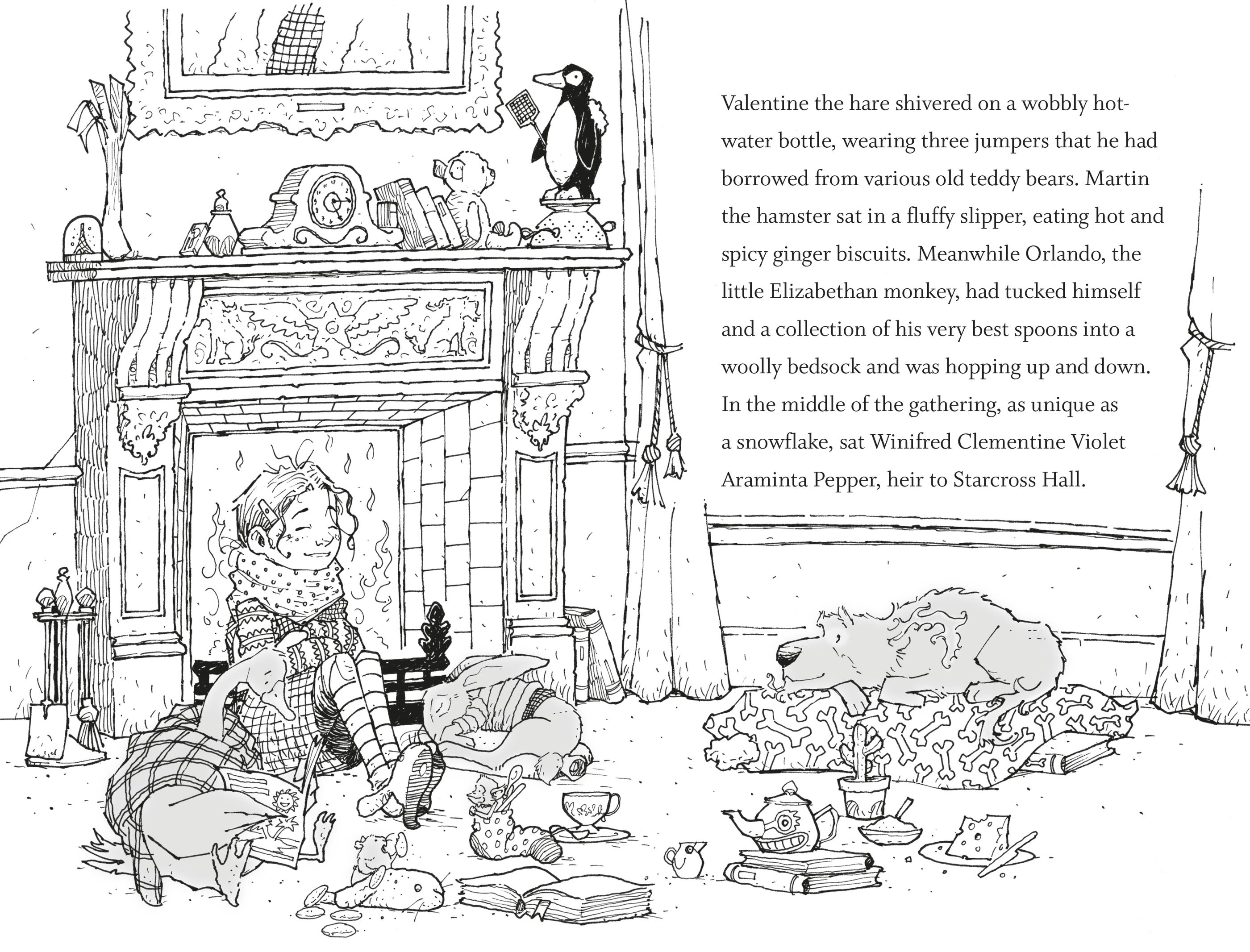 Valentine the hare shivered on a wobbly hot-water bottle, wearing three jumpers that he had borrowed from various old teddy bears. Martin the hamster sat in a fluffy slipper, eating hot and spicy ginger biscuits. Meanwhile Orlando, the little Elizabethan monkey, had tucked himself and a collection of his very best spoons into a woolly bedsock and was hopping up and down. In the middle of the gathering, as unique as a snowflake, sat Winifred Clementine Violet Araminta Pepper, heir to Starcross Hall.